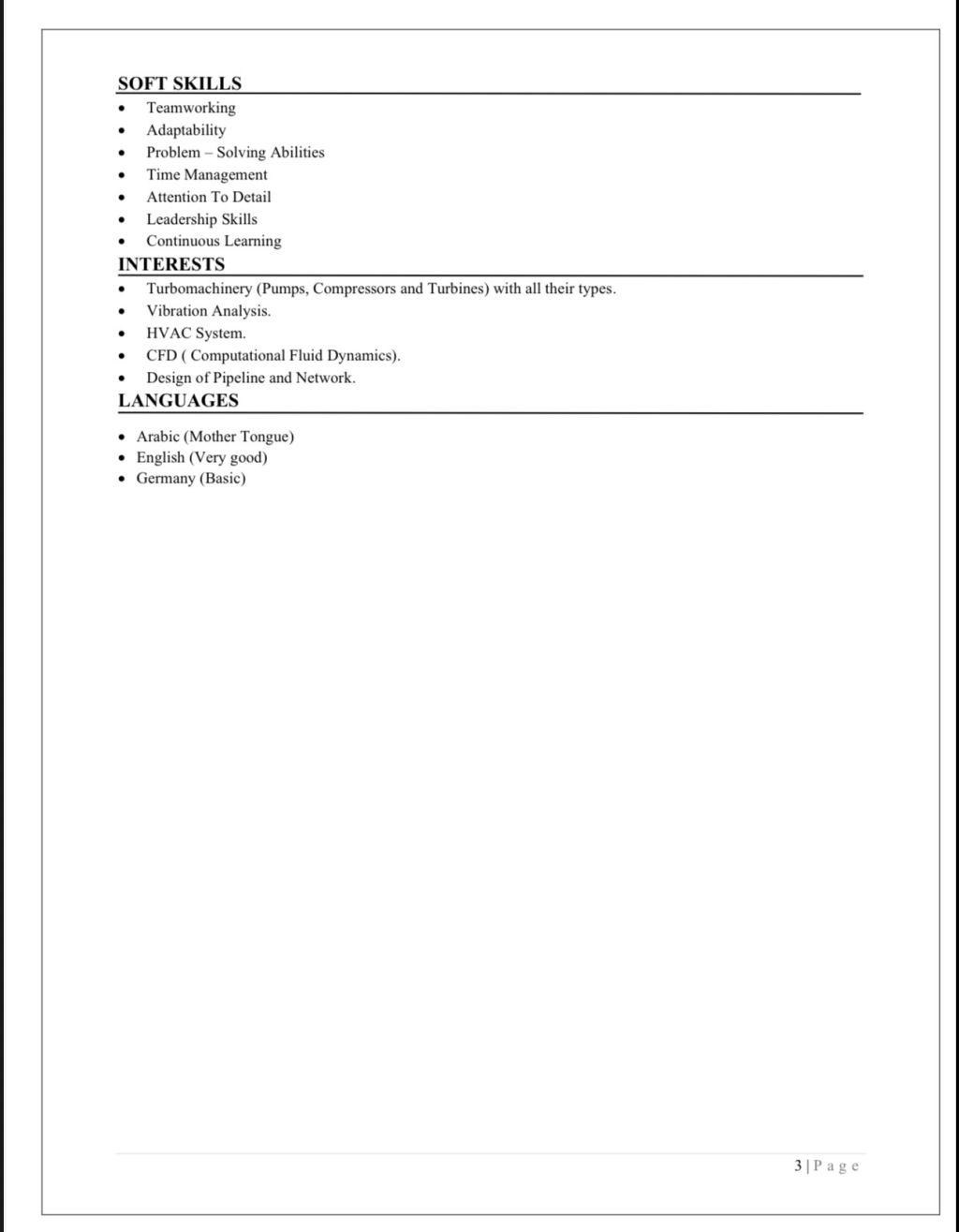 SOFT SKILLS

- Teamworking
- Adaptability
- Problem – Solving Abilities
- Time Management
- Attention To Detail
- Leadership Skills
- Continuous Learning

INTERESTS

- Turbomachinery (Pumps, Compressors and Turbines) with all their types.
- Vibration Analysis.
- HVAC System.
- CFD ( Computational Fluid Dynamics).
- Design of Pipeline and Network.

LANGUAGES

- Arabic (Mother Tongue)
- English (Very good)
- Germany (Basic)

3 | P a g e